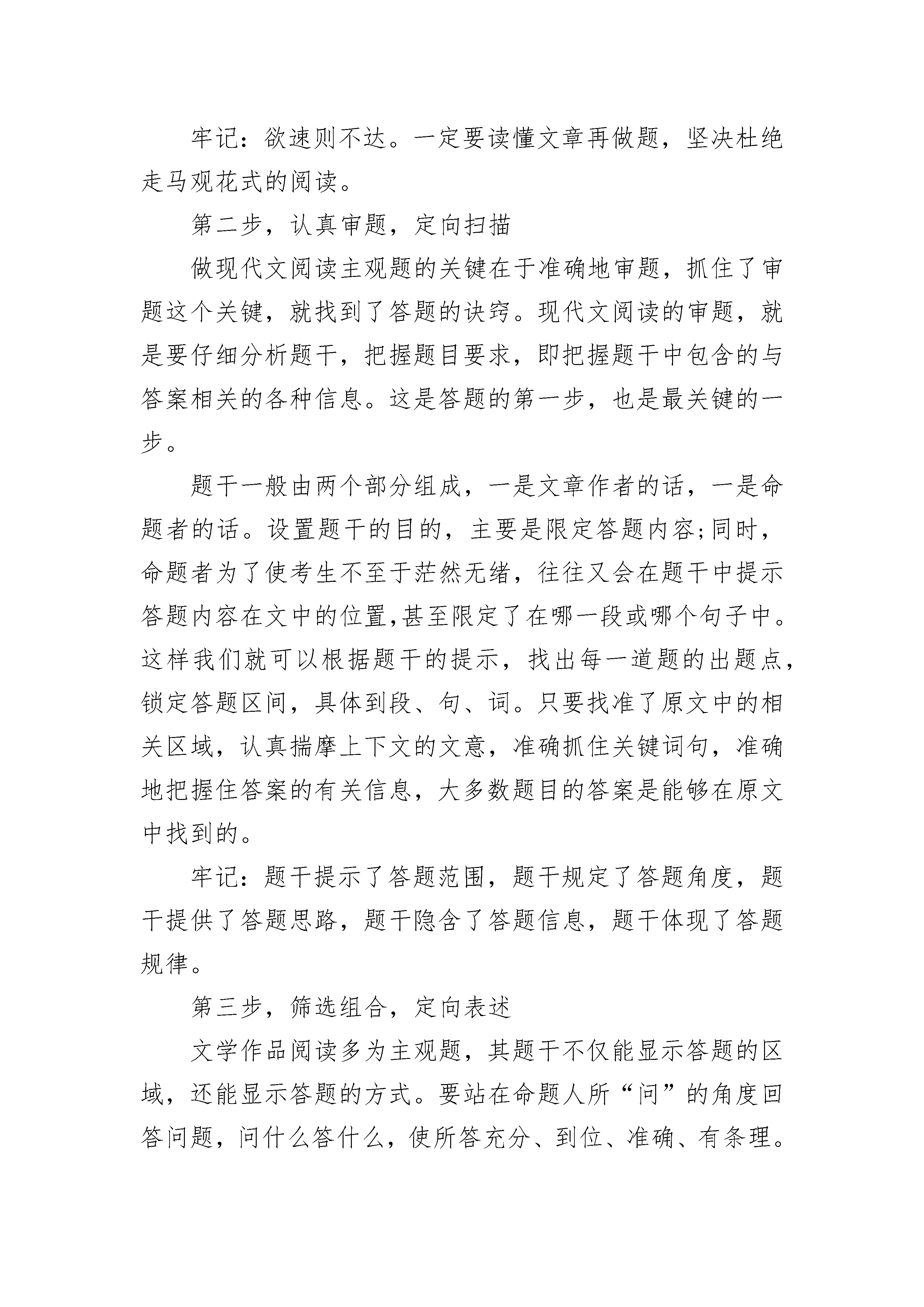 牢记：欲速则不达。一定要读懂文章再做题，坚决杜绝走马观花式的阅读。

第二步，认真审题，定向扫描

做现代文阅读主观题的关键在于准确地审题，抓住了审题这个关键，就找到了答题的诀窍。现代文阅读的审题，就是要仔细分析题干，把握题目要求，即把握题干中包含的与答案相关的各种信息。这是答题的第一步，也是最关键的一步。

题干一般由两个部分组成，一是文章作者的话，一是命题者的话。设置题干的目的，主要是限定答题内容;同时，命题者为了使考生不至于茫然无绪，往往又会在题干中提示答题内容在文中的位置,甚至限定了在哪一段或哪个句子中。这样我们就可以根据题干的提示，找出每一道题的出题点，锁定答题区间，具体到段、句、词。只要找准了原文中的相关区域，认真揣摩上下文的文意，准确抓住关键词句，准确地把握住答案的有关信息，大多数题目的答案是能够在原文中找到的。

牢记：题干提示了答题范围，题干规定了答题角度，题干提供了答题思路，题干隐含了答题信息，题干体现了答题规律。

第三步，筛选组合，定向表述

文学作品阅读多为主观题，其题干不仅能显示答题的区域，还能显示答题的方式。要站在命题人所“问”的角度回答问题，问什么答什么，使所答充分、到位、准确、有条理。